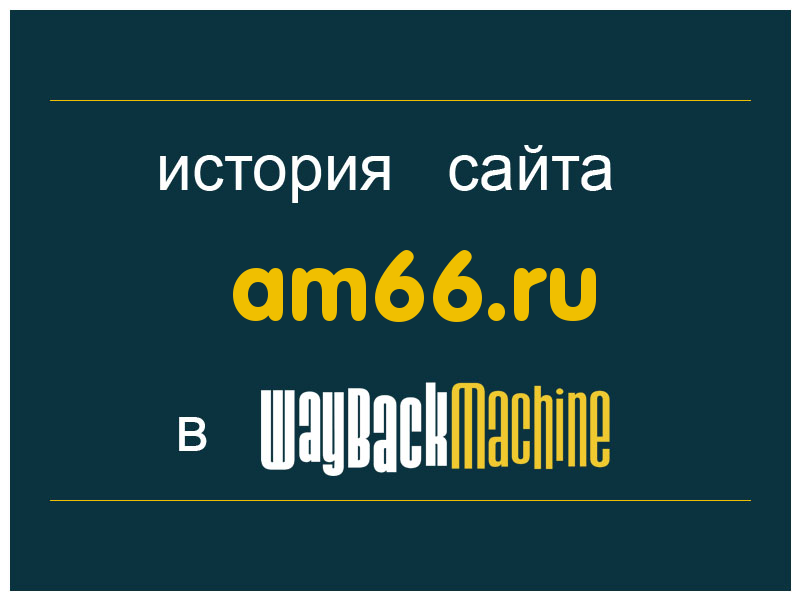 история сайта

am66.ru

в WayBackMachine